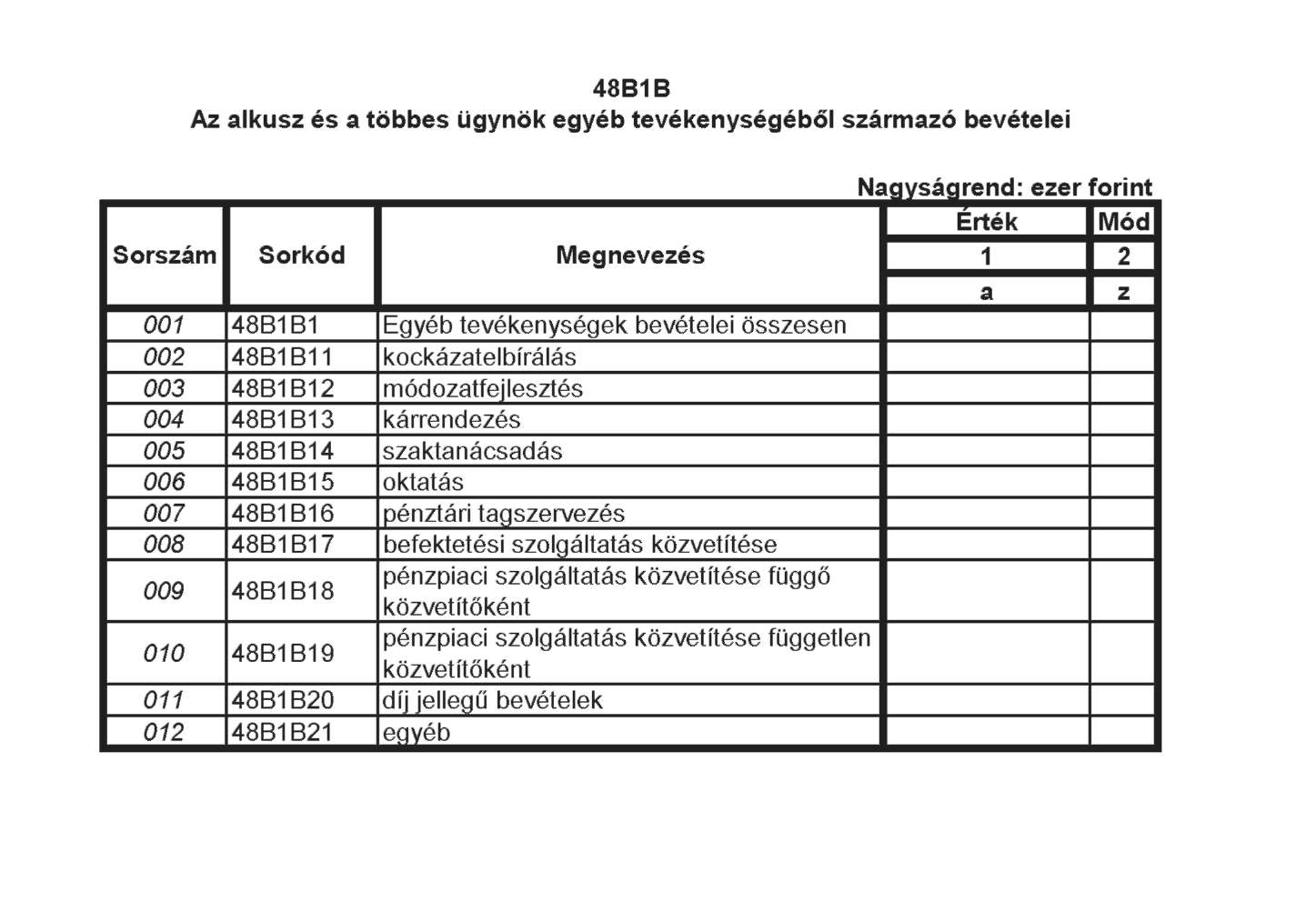 48B1B
Az alkusz és a többes ügynök egyéb tevékenységéből származó bevételei

Nagyságrend: ezer forint

| Sorszám | Sorkód | Megnevezés | Érték | Mód |
|---|---|---|---|---|
| | | | 1 | 2 |
| | | | a | z |
| 001 | 48B1B1 | Egyéb tevékenységek bevételei összesen | | |
| 002 | 48B1B11 | kockázatelbírálás | | |
| 003 | 48B1B12 | módozatfejlesztés | | |
| 004 | 48B1B13 | kárrendezés | | |
| 005 | 48B1B14 | szaktanácsadás | | |
| 006 | 48B1B15 | oktatás | | |
| 007 | 48B1B16 | pénztári tagszervezés | | |
| 008 | 48B1B17 | befektetési szolgáltatás közvetítése | | |
| 009 | 48B1B18 | pénzpiaci szolgáltatás közvetítése függő közvetítőként | | |
| 010 | 48B1B19 | pénzpiaci szolgáltatás közvetítése független közvetítőként | | |
| 011 | 48B1B20 | díj jellegű bevételek | | |
| 012 | 48B1B21 | egyéb | | |